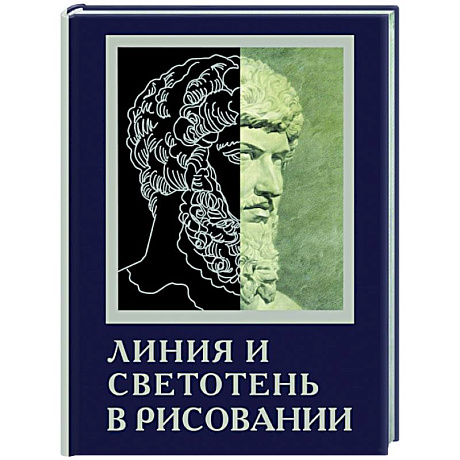 ЛИНИЯ И
СВЕТОТЕНЬ
В РИСОВАНИИ